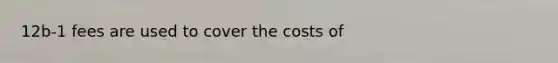 12b-1 fees are used to cover the costs of